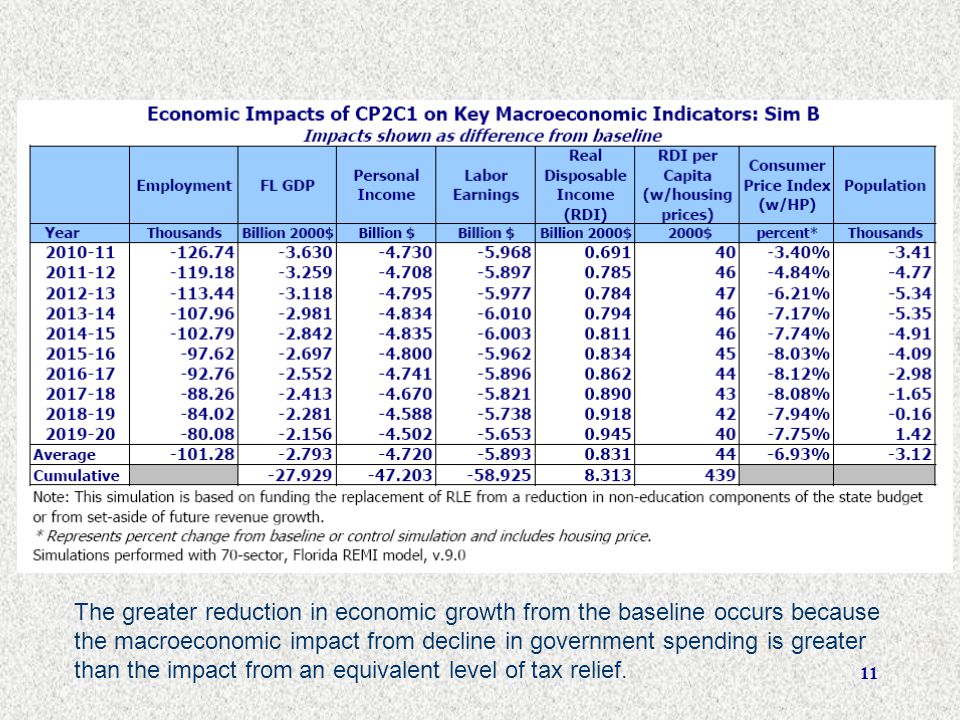 Economic Impacts of CP2C1 on Key Macroeconomic Indicators: Sim B
Impacts shown as difference from baseline

| | Employment | FL GDP | Personal Income | Labor Earnings | Real Disposable Income (RDI) | RDI per Capita (w/housing prices) | Consumer Price Index (w/HP) | Population |
|---|---|---|---|---|---|---|---|---|
| Year | Thousands | Billion 2000$ | Billion $ | Billion $ | Billion 2000$ | 2000$ | percent* | Thousands |
| 2010-11 | -126.74 | -3.630 | -4.730 | -5.968 | 0.691 | 40 | -3.40% | -3.41 |
| 2011-12 | -119.18 | -3.259 | -4.708 | -5.897 | 0.785 | 46 | -4.84% | -4.77 |
| 2012-13 | -113.44 | -3.118 | -4.795 | -5.977 | 0.784 | 47 | -6.21% | -5.34 |
| 2013-14 | -107.96 | -2.981 | -4.834 | -6.010 | 0.794 | 46 | -7.17% | -5.35 |
| 2014-15 | -102.79 | -2.842 | -4.835 | -6.003 | 0.811 | 46 | -7.74% | -4.91 |
| 2015-16 | -97.62 | -2.697 | -4.800 | -5.962 | 0.834 | 45 | -8.03% | -4.09 |
| 2016-17 | -92.76 | -2.552 | -4.741 | -5.896 | 0.862 | 44 | -8.12% | -2.98 |
| 2017-18 | -88.26 | -2.413 | -4.670 | -5.821 | 0.890 | 43 | -8.08% | -1.65 |
| 2018-19 | -84.02 | -2.281 | -4.588 | -5.738 | 0.918 | 42 | -7.94% | -0.16 |
| 2019-20 | -80.08 | -2.156 | -4.502 | -5.653 | 0.945 | 40 | -7.75% | 1.42 |
| Average | -101.28 | -2.793 | -4.720 | -5.893 | 0.831 | 44 | -6.93% | -3.12 |
| Cumulative | | -27.929 | -47.203 | -58.925 | 8.313 | 439 | | |

Note: This simulation is based on funding the replacement of RLE from a reduction in non-education components of the state budget or from set-aside of future revenue growth.
* Represents percent change from baseline or control simulation and includes housing price.
Simulations performed with 70-sector, Florida REMI model, v.9.0

The greater reduction in economic growth from the baseline occurs because the macroeconomic impact from decline in government spending is greater than the impact from an equivalent level of tax relief.

11